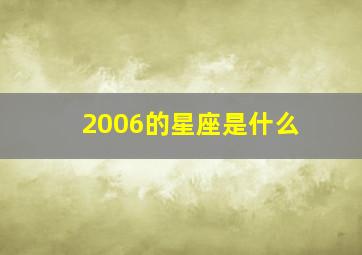 2006的星座是什么